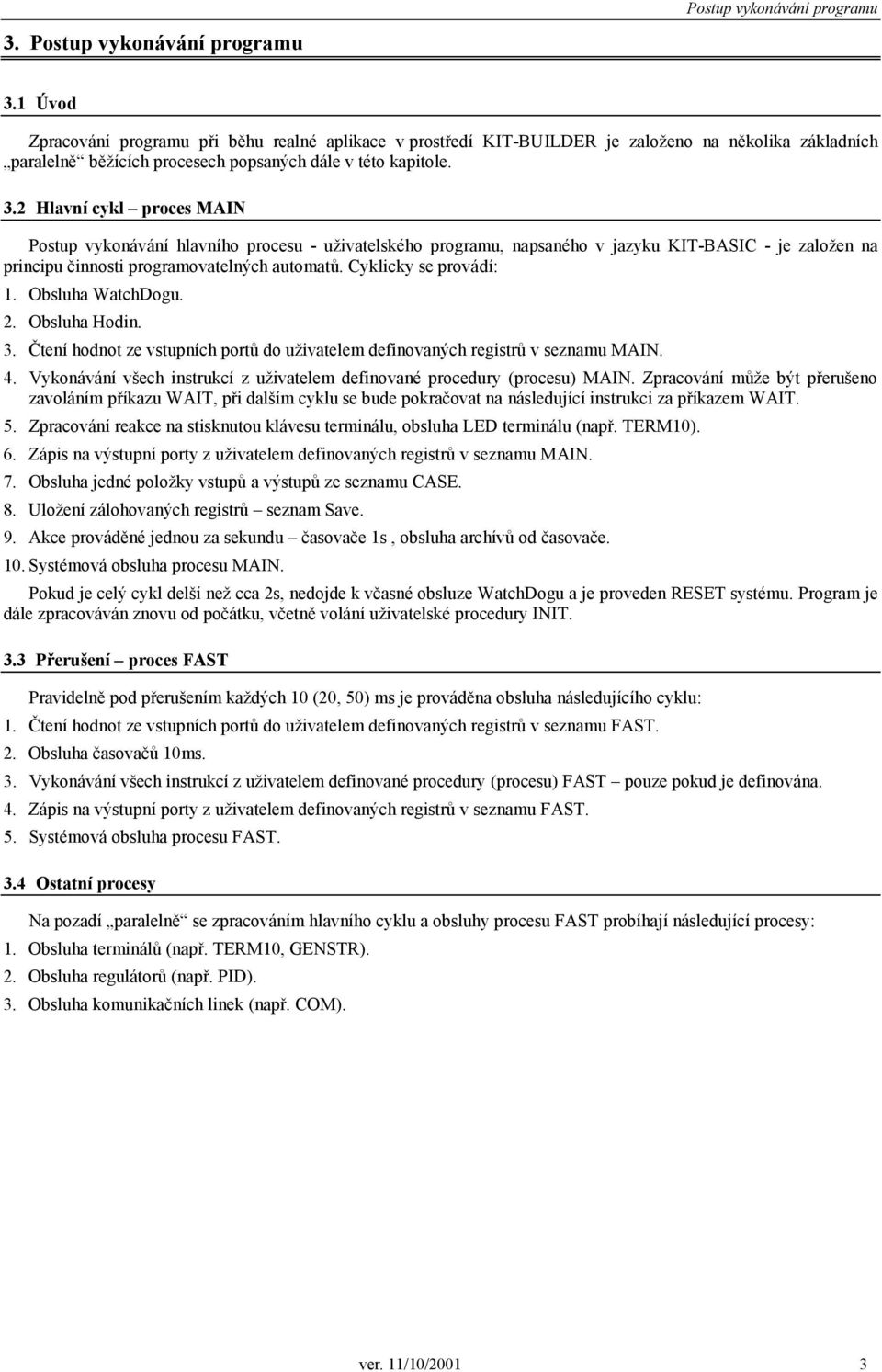 Postup vykonávání programu

3. Postup vykonávání programu

3.1 Úvod

Zpracování programu při běhu realné aplikace v prostředí KIT-BUILDER je založeno na několika základních „paralelně“ běžících procesech popsaných dále v této kapitole.

3.2 Hlavní cykl – proces MAIN

Postup vykonávání hlavního procesu - uživatelského programu, napsaného v jazyku KIT-BASIC - je založen na principu činnosti programovatelných automatů. Cyklicky se provádí:

1. Obsluha WatchDogu.
2. Obsluha Hodin.
3. Čtení hodnot ze vstupních portů do uživatelem definovaných registrů v seznamu MAIN.
4. Vykonávání všech instrukcí z uživatelem definované procedury (procesu) MAIN. Zpracování může být přerušeno zavoláním příkazu WAIT, při dalším cyklu se bude pokračovat na následující instrukci za příkazem WAIT.
5. Zpracování reakce na stisknutou klávesu terminálu, obsluha LED terminálu (např. TERM10).
6. Zápis na výstupní porty z uživatelem definovaných registrů v seznamu MAIN.
7. Obsluha jedné položky vstupů a výstupů ze seznamu CASE.
8. Uložení zálohovaných registrů – seznam Save.
9. Akce prováděné jednou za sekundu – časovače 1s , obsluha archívů od časovače.
10. Systémová obsluha procesu MAIN.

Pokud je celý cykl delší než cca 2s, nedojde k včasné obsluze WatchDogu a je proveden RESET systému. Program je dále zpracováván znovu od počátku, včetně volání uživatelské procedury INIT.

3.3 Přerušení – proces FAST

Pravidelně pod přerušením každých 10 (20, 50) ms je prováděna obsluha následujícího cyklu:

1. Čtení hodnot ze vstupních portů do uživatelem definovaných registrů v seznamu FAST.
2. Obsluha časovačů 10ms.
3. Vykonávání všech instrukcí z uživatelem definované procedury (procesu) FAST – pouze pokud je definována.
4. Zápis na výstupní porty z uživatelem definovaných registrů v seznamu FAST.
5. Systémová obsluha procesu FAST.

3.4 Ostatní procesy

Na pozadí „paralelně“ se zpracováním hlavního cyklu a obsluhy procesu FAST probíhají následující procesy:

1. Obsluha terminálů (např. TERM10, GENSTR).
2. Obsluha regulátorů (např. PID).
3. Obsluha komunikačních linek (např. COM).

ver. 11/10/2001 3